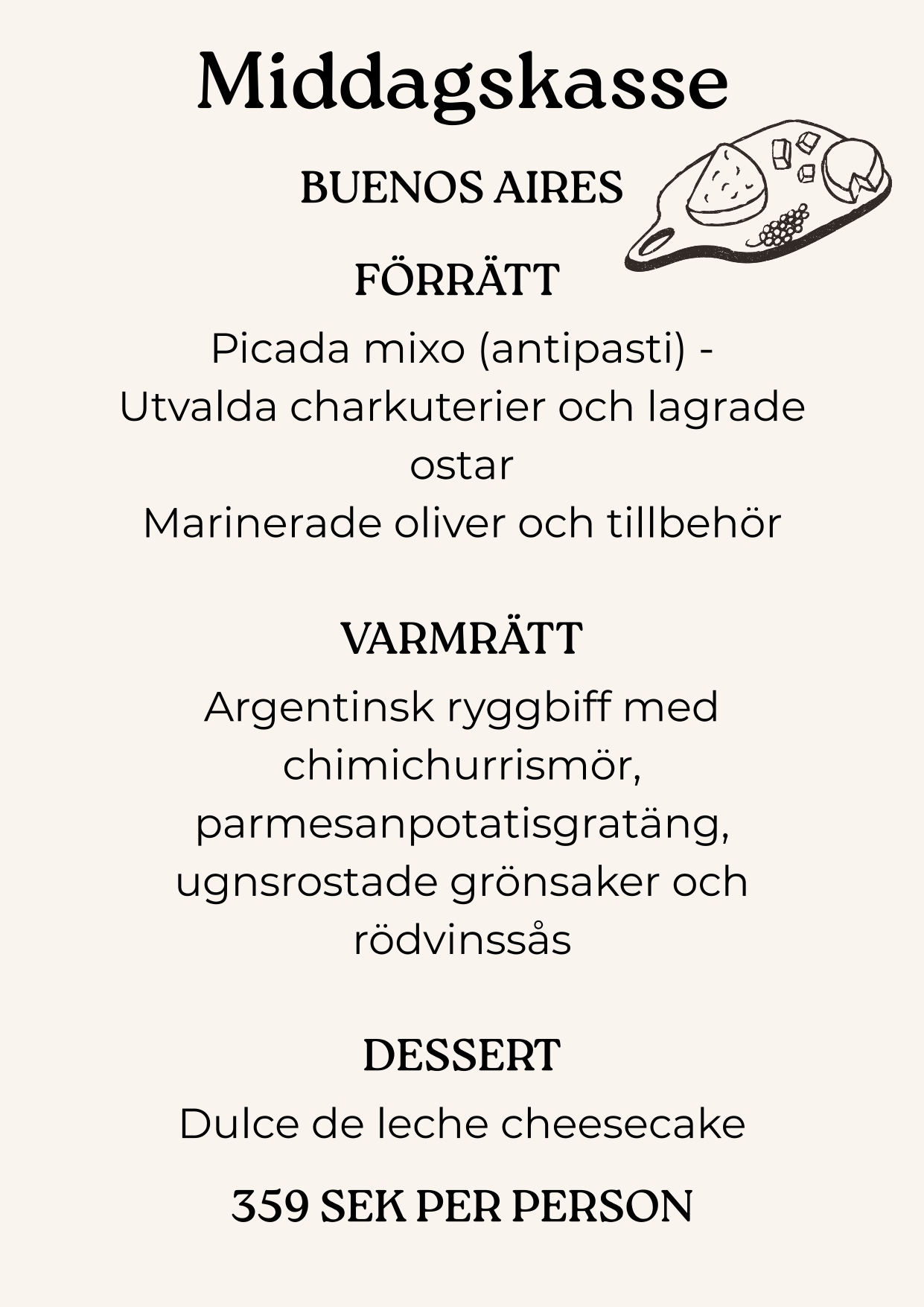 Middagskasse

BUENOS AIRES

FÖRRÄTT

Picada mixo (antipasti) -
Utvalda charkuterier och lagrade ostar
Marinerade oliver och tillbehör

VARMRÄTT

Argentinsk ryggbiff med chimichurrismör, parmesanpotatisgratäng, ugnsrostade grönsaker och rödvinssås

DESSERT

Dulce de leche cheesecake

359 SEK PER PERSON